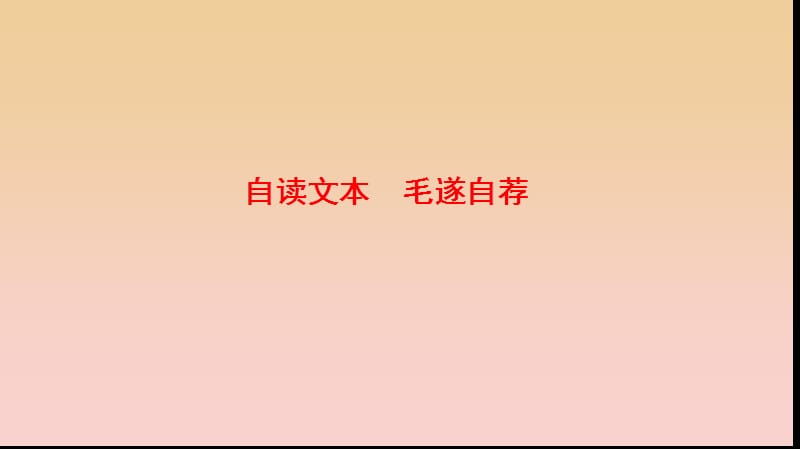 自读文本　毛遂自荐